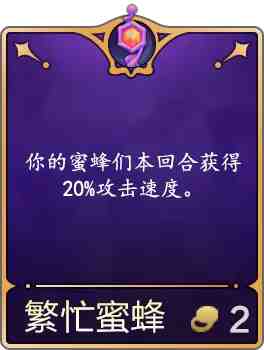 你的蜜蜂们本回合获得20%攻击速度。

繁忙蜜蜂

2